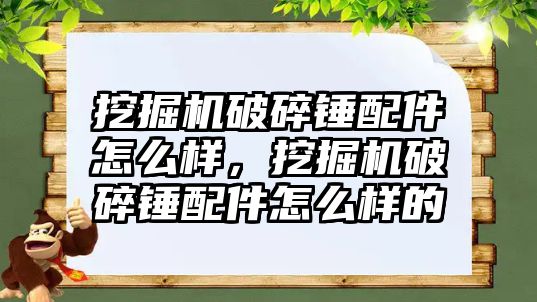 挖掘机破碎锤配件怎么样，挖掘机破碎锤配件怎么样的